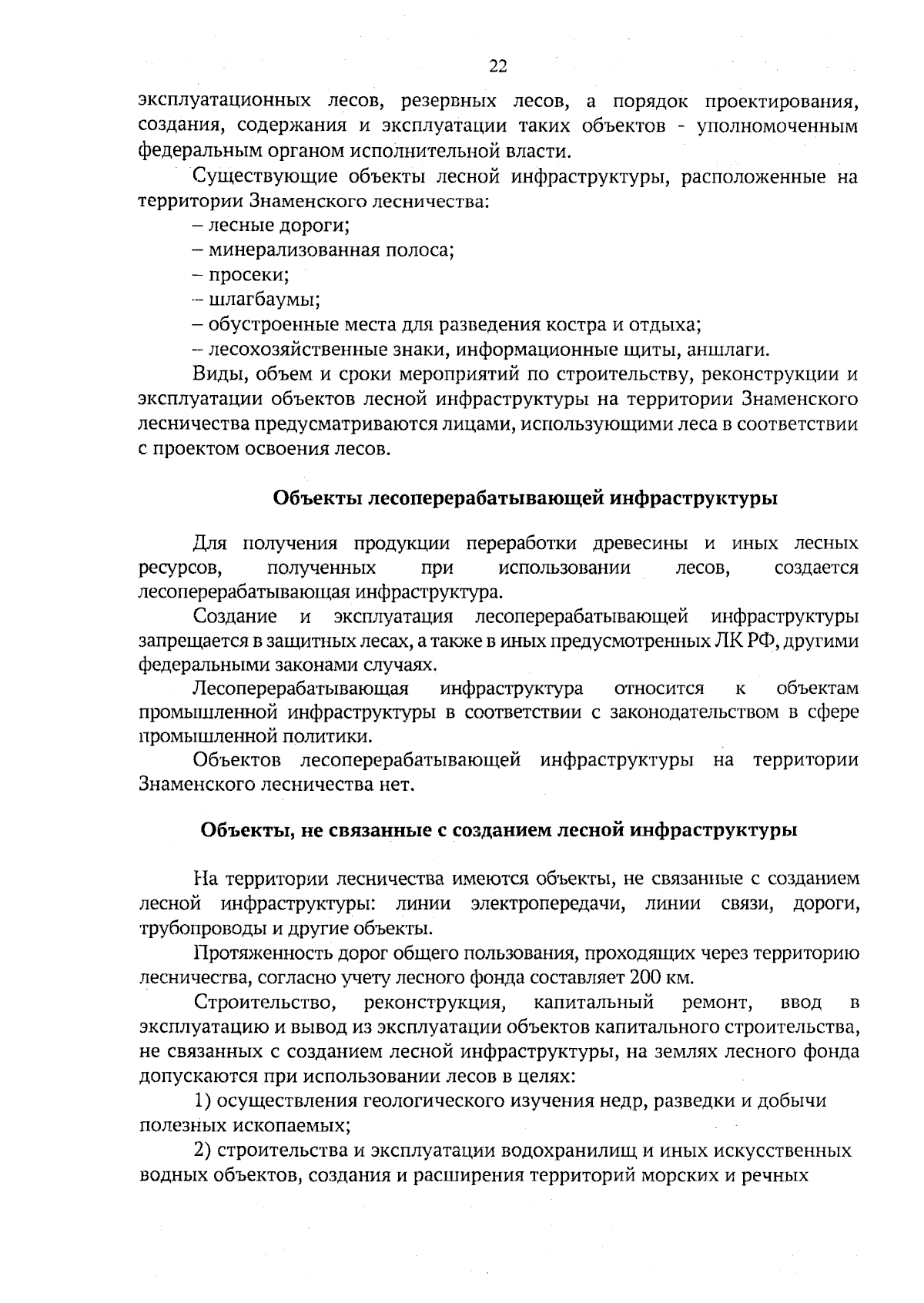 22

эксплуатационных лесов, резервных лесов, а порядок проектирования, создания, содержания и эксплуатации таких объектов - уполномоченным федеральным органом исполнительной власти.

Существующие объекты лесной инфраструктуры, расположенные на территории Знаменского лесничества:

– лесные дороги;

– минерализованная полоса;

– просеки;

– шлагбаумы;

– обустроенные места для разведения костра и отдыха;

– лесохозяйственные знаки, информационные щиты, аншлаги.

Виды, объем и сроки мероприятий по строительству, реконструкции и эксплуатации объектов лесной инфраструктуры на территории Знаменского лесничества предусматриваются лицами, использующими леса в соответствии с проектом освоения лесов.

Объекты лесоперерабатывающей инфраструктуры

Для получения продукции переработки древесины и иных лесных ресурсов, полученных при использовании лесов, создается лесоперерабатывающая инфраструктура.

Создание и эксплуатация лесоперерабатывающей инфраструктуры запрещается в защитных лесах, а также в иных предусмотренных ЛК РФ, другими федеральными законами случаях.

Лесоперерабатывающая инфраструктура относится к объектам промышленной инфраструктуры в соответствии с законодательством в сфере промышленной политики.

Объектов лесоперерабатывающей инфраструктуры на территории Знаменского лесничества нет.

Объекты, не связанные с созданием лесной инфраструктуры

На территории лесничества имеются объекты, не связанные с созданием лесной инфраструктуры: линии электропередачи, линии связи, дороги, трубопроводы и другие объекты.

Протяженность дорог общего пользования, проходящих через территорию лесничества, согласно учету лесного фонда составляет 200 км.

Строительство, реконструкция, капитальный ремонт, ввод в эксплуатацию и вывод из эксплуатации объектов капитального строительства, не связанных с созданием лесной инфраструктуры, на землях лесного фонда допускаются при использовании лесов в целях:

1) осуществления геологического изучения недр, разведки и добычи полезных ископаемых;

2) строительства и эксплуатации водохранилищ и иных искусственных водных объектов, создания и расширения территорий морских и речных